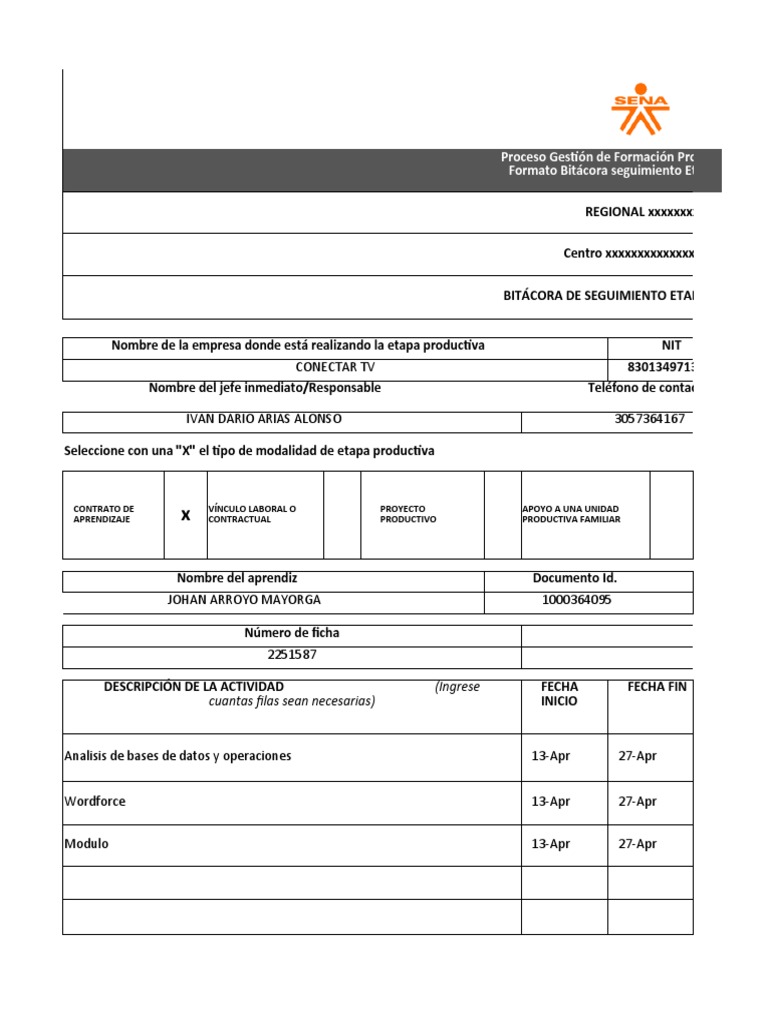 SENA

Proceso Gestión de Formación Pro
Formato Bitácora seguimiento E

REGIONAL xxxxxxx

Centro xxxxxxxxxxxxxx

BITÁCORA DE SEGUIMIENTO ETA

| Nombre de la empresa donde está realizando la etapa productiva | NIT |
|---|---|
| CONECTAR TV | 830134971 |

| Nombre del jefe inmediato/Responsable | Teléfono de conta |
|---|---|
| IVAN DARIO ARIAS ALONSO | 3057364167 |

Seleccione con una "X" el tipo de modalidad de etapa productiva

| CONTRATO DE APRENDIZAJE | X | VÍNCULO LABORAL O CONTRACTUAL | | PROYECTO PRODUCTIVO | | APOYO A UNA UNIDAD PRODUCTIVA FAMILIAR | |
|---|---|---|---|---|---|---|---|

| Nombre del aprendiz | Documento Id. |
|---|---|
| JOHAN ARROYO MAYORGA | 1000364095 |

| Número de ficha | |
|---|---|
| 2251587 | |

| DESCRIPCIÓN DE LA ACTIVIDAD (Ingrese cuantas filas sean necesarias) | FECHA INICIO | FECHA FIN |
|---|---|---|
| Analisis de bases de datos y operaciones | 13-Apr | 27-Apr |
| Wordforce | 13-Apr | 27-Apr |
| Modulo | 13-Apr | 27-Apr |
| | | |
| | | |